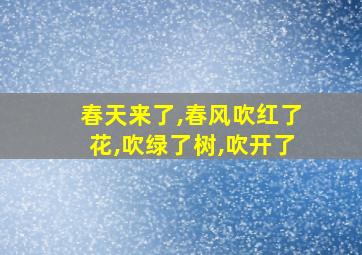 春天来了,春风吹红了花,吹绿了树,吹开了